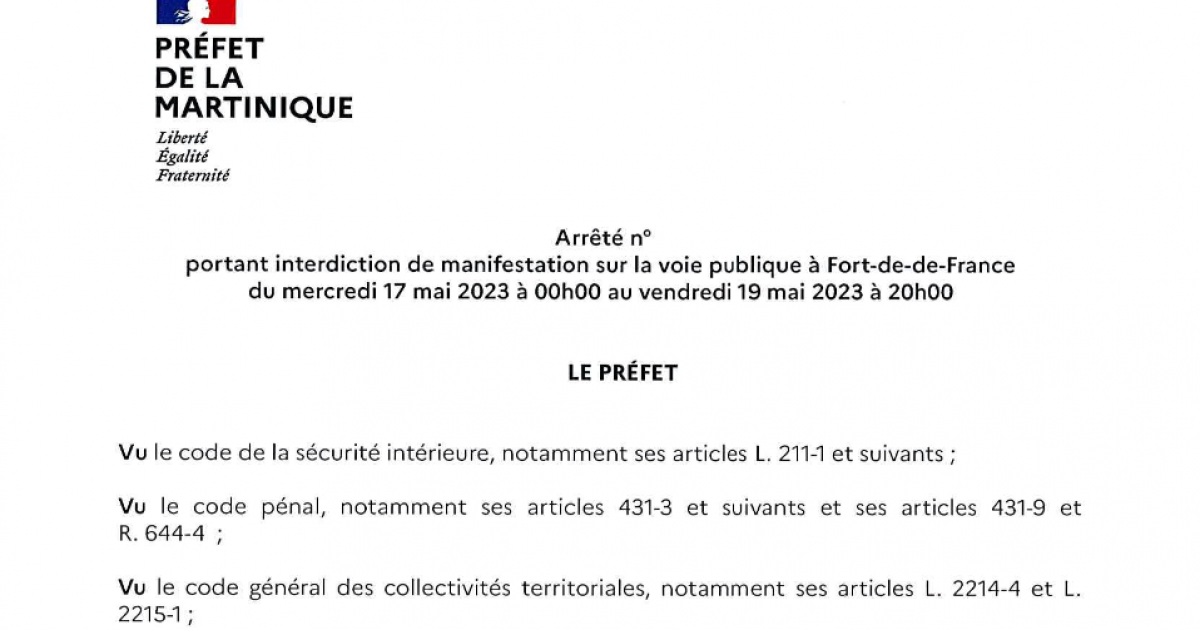 PRÉFET
DE LA
MARTINIQUE

Liberté
Égalité
Fraternité

Arrêté n°
portant interdiction de manifestation sur la voie publique à Fort-de-de-France
du mercredi 17 mai 2023 à 00h00 au vendredi 19 mai 2023 à 20h00

LE PRÉFET

Vu le code de la sécurité intérieure, notamment ses articles L. 211-1 et suivants ;

Vu le code pénal, notamment ses articles 431-3 et suivants et ses articles 431-9 et R. 644-4 ;

Vu le code général des collectivités territoriales, notamment ses articles L. 2214-4 et L. 2215-1 ;